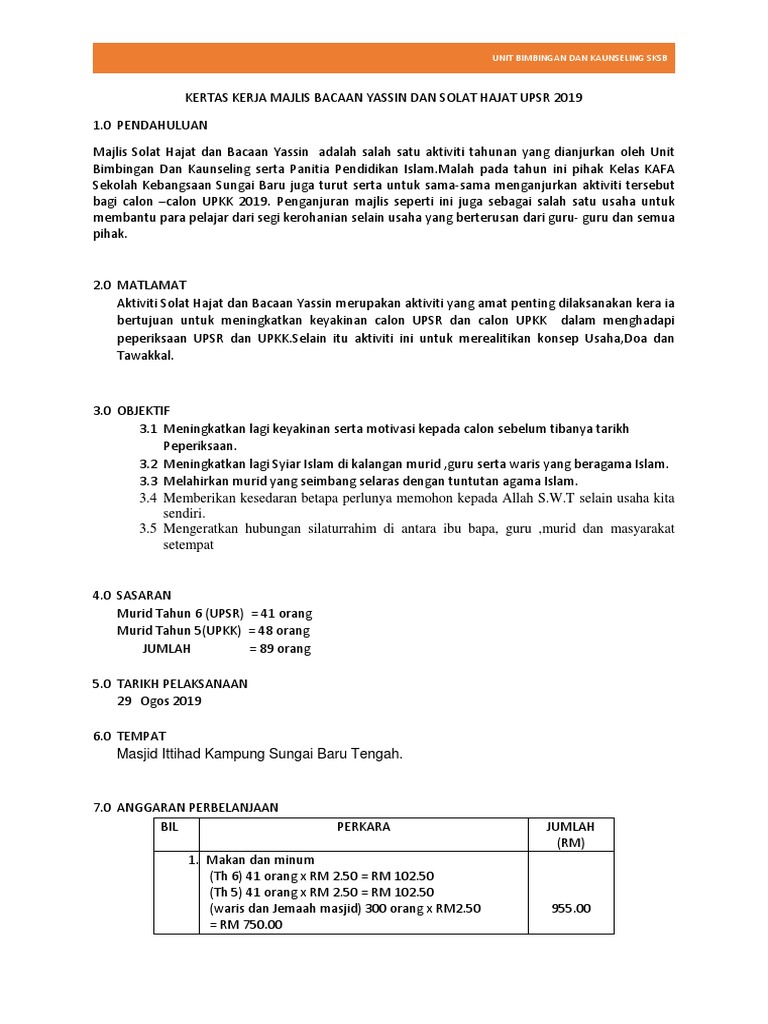 UNIT BIMBINGAN DAN KAUNSELING SKSB

KERTAS KERJA MAJLIS BACAAN YASSIN DAN SOLAT HAJAT UPSR 2019

1.0 PENDAHULUAN

Majlis Solat Hajat dan Bacaan Yassin adalah salah satu aktiviti tahunan yang dianjurkan oleh Unit Bimbingan Dan Kaunseling serta Panitia Pendidikan Islam.Malah pada tahun ini pihak Kelas KAFA Sekolah Kebangsaan Sungai Baru juga turut serta untuk sama-sama menganjurkan aktiviti tersebut bagi calon –calon UPKK 2019. Penganjuran majlis seperti ini juga sebagai salah satu usaha untuk membantu para pelajar dari segi kerohanian selain usaha yang berterusan dari guru- guru dan semua pihak.

2.0 MATLAMAT

Aktiviti Solat Hajat dan Bacaan Yassin merupakan aktiviti yang amat penting dilaksanakan kera ia bertujuan untuk meningkatkan keyakinan calon UPSR dan calon UPKK dalam menghadapi peperiksaan UPSR dan UPKK.Selain itu aktiviti ini untuk merealitikan konsep Usaha,Doa dan Tawakkal.

3.0 OBJEKTIF

3.1 Meningkatkan lagi keyakinan serta motivasi kepada calon sebelum tibanya tarikh Peperiksaan.

3.2 Meningkatkan lagi Syiar Islam di kalangan murid ,guru serta waris yang beragama Islam.

3.3 Melahirkan murid yang seimbang selaras dengan tuntutan agama Islam.

3.4 Memberikan kesedaran betapa perlunya memohon kepada Allah S.W.T selain usaha kita sendiri.

3.5 Mengeratkan hubungan silaturrahim di antara ibu bapa, guru ,murid dan masyarakat setempat

4.0 SASARAN

Murid Tahun 6 (UPSR) = 41 orang
Murid Tahun 5(UPKK) = 48 orang
JUMLAH = 89 orang

5.0 TARIKH PELAKSANAAN

29 Ogos 2019

6.0 TEMPAT

Masjid Ittihad Kampung Sungai Baru Tengah.

7.0 ANGGARAN PERBELANJAAN

| BIL | PERKARA | JUMLAH (RM) |
|---|---|---|
| 1. | Makan dan minum (Th 6) 41 orang x RM 2.50 = RM 102.50 (Th 5) 41 orang x RM 2.50 = RM 102.50 (waris dan Jemaah masjid) 300 orang x RM2.50 = RM 750.00 | 955.00 |